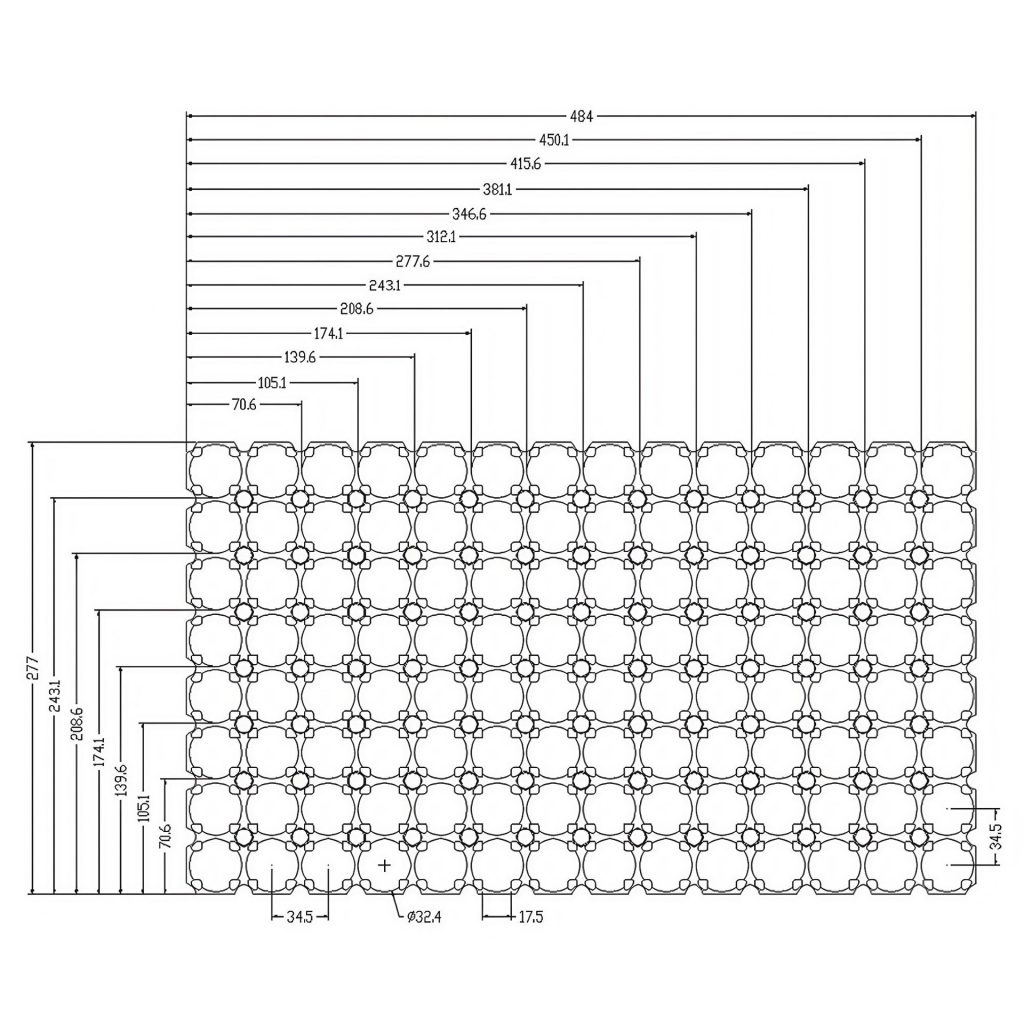 484
450.1
415.6
381.1
346.6
312.1
277.6
243.1
208.6
174.1
139.6
105.1
70.6
277
243.1
208.6
174.1
139.6
105.1
70.6
34.5
34.5
ø32.4
17.5